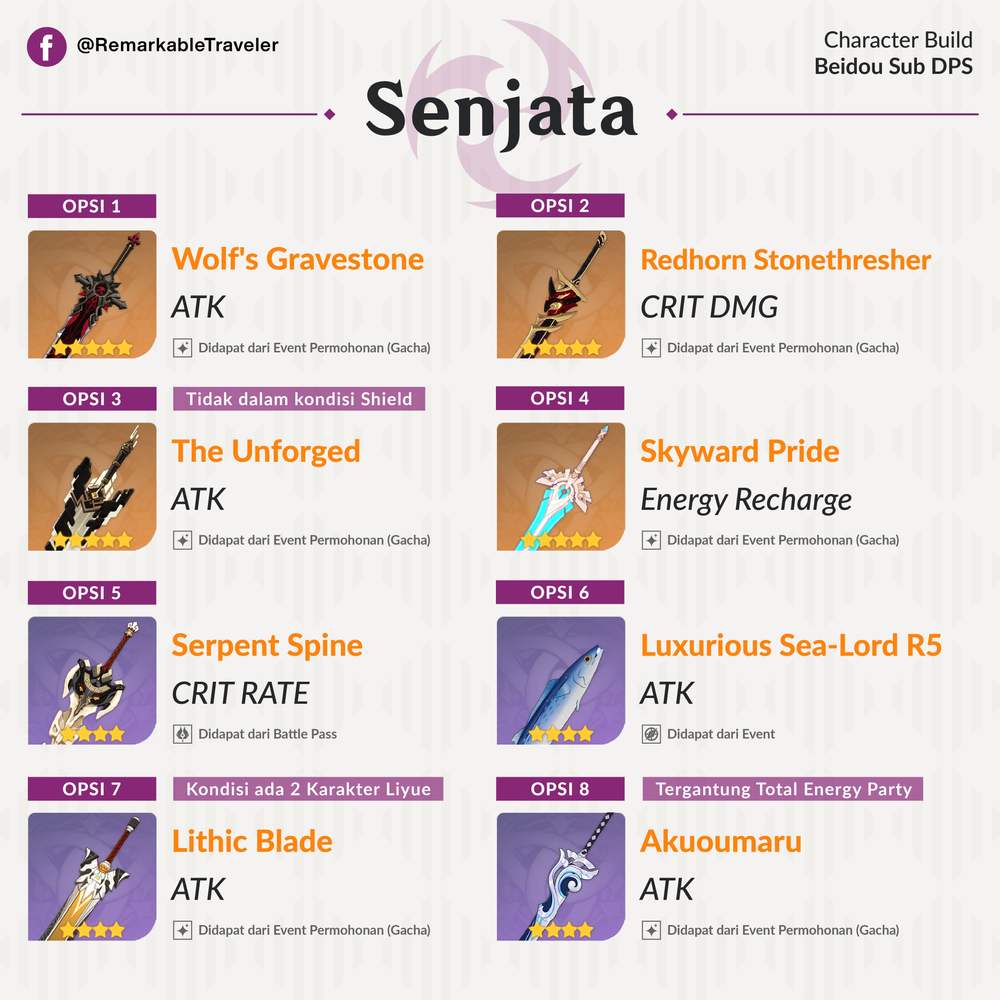 @RemarkableTraveler

Character Build
Beidou Sub DPS

Senjata

OPSI 1
Wolf's Gravestone
ATK
Didapat dari Event Permohonan (Gacha)

OPSI 2
Redhorn Stonethresher
CRIT DMG
Didapat dari Event Permohonan (Gacha)

OPSI 3
Tidak dalam kondisi Shield
The Unforged
ATK
Didapat dari Event Permohonan (Gacha)

OPSI 4
Skyward Pride
Energy Recharge
Didapat dari Event Permohonan (Gacha)

OPSI 5
Serpent Spine
CRIT RATE
Didapat dari Battle Pass

OPSI 6
Luxurious Sea-Lord R5
ATK
Didapat dari Event

OPSI 7
Kondisi ada 2 Karakter Liyue
Lithic Blade
ATK
Didapat dari Event Permohonan (Gacha)

OPSI 8
Tergantung Total Energy Party
Akuoumaru
ATK
Didapat dari Event Permohonan (Gacha)